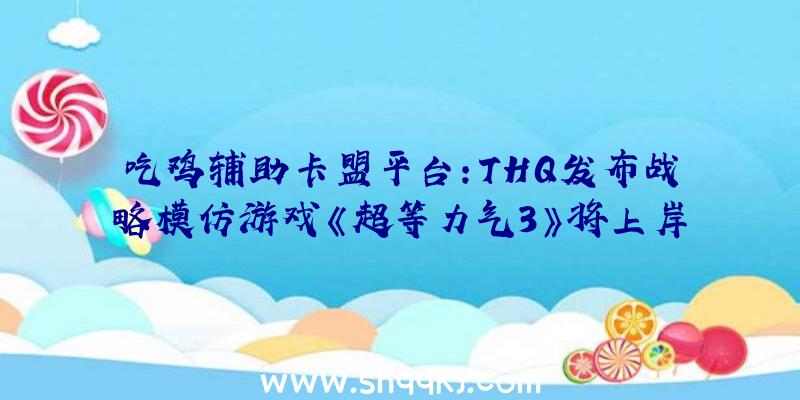 吃鸡辅助卡盟平台：THQ发布战略模仿游戏《超等力气3》将上岸

www.shqqkj.com